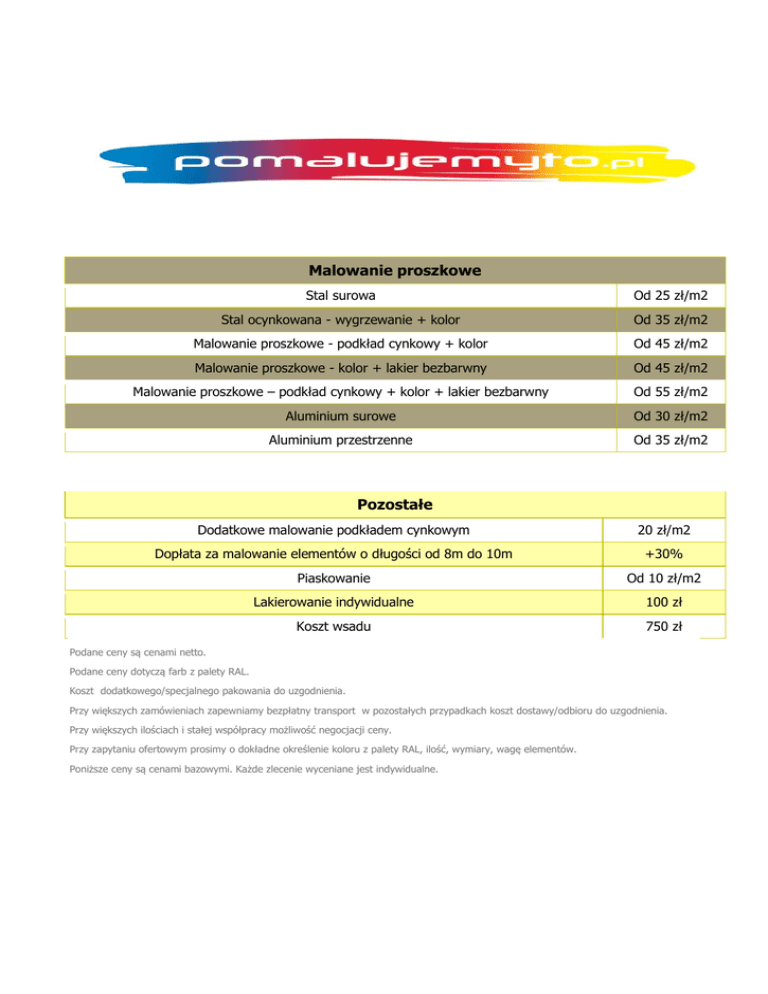 pomalujemyto.pl

| Malowanie proszkowe | |
|---|---|
| Stal surowa | Od 25 zł/m2 |
| Stal ocynkowana - wygrzewanie + kolor | Od 35 zł/m2 |
| Malowanie proszkowe - podkład cynkowy + kolor | Od 45 zł/m2 |
| Malowanie proszkowe - kolor + lakier bezbarwny | Od 45 zł/m2 |
| Malowanie proszkowe – podkład cynkowy + kolor + lakier bezbarwny | Od 55 zł/m2 |
| Aluminium surowe | Od 30 zł/m2 |
| Aluminium przestrzenne | Od 35 zł/m2 |

| Pozostałe | |
|---|---|
| Dodatkowe malowanie podkładem cynkowym | 20 zł/m2 |
| Dopłata za malowanie elementów o długości od 8m do 10m | +30% |
| Piaskowanie | Od 10 zł/m2 |
| Lakierowanie indywidualne | 100 zł |
| Koszt wsadu | 750 zł |

Podane ceny są cenami netto.

Podane ceny dotyczą farb z palety RAL.

Koszt dodatkowego/specjalnego pakowania do uzgodnienia.

Przy większych zamówieniach zapewniamy bezpłatny transport w pozostałych przypadkach koszt dostawy/odbioru do uzgodnienia.

Przy większych ilościach i stałej współpracy możliwość negocjacji ceny.

Przy zapytaniu ofertowym prosimy o dokładne określenie koloru z palety RAL, ilość, wymiary, wagę elementów.

Poniższe ceny są cenami bazowymi. Każde zlecenie wyceniane jest indywidualne.